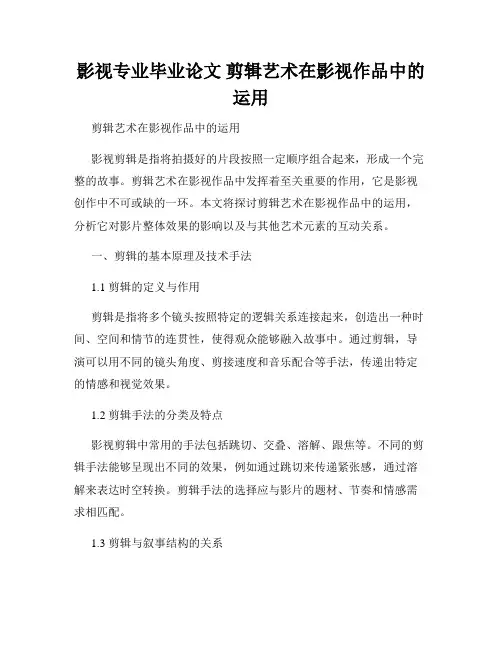 影视专业毕业论文 剪辑艺术在影视作品中的运用

剪辑艺术在影视作品中的运用

影视剪辑是指将拍摄好的片段按照一定顺序组合起来，形成一个完整的故事。剪辑艺术在影视作品中发挥着至关重要的作用，它是影视创作中不可或缺的一环。本文将探讨剪辑艺术在影视作品中的运用，分析它对影片整体效果的影响以及与其他艺术元素的互动关系。

一、剪辑的基本原理及技术手法

1.1 剪辑的定义与作用

剪辑是指将多个镜头按照特定的逻辑关系连接起来，创造出一种时间、空间和情节的连贯性，使得观众能够融入故事中。通过剪辑，导演可以用不同的镜头角度、剪接速度和音乐配合等手法，传递出特定的情感和视觉效果。

1.2 剪辑手法的分类及特点

影视剪辑中常用的手法包括跳切、交叠、溶解、跟焦等。不同的剪辑手法能够呈现出不同的效果，例如通过跳切来传递紧张感，通过溶解来表达时空转换。剪辑手法的选择应与影片的题材、节奏和情感需求相匹配。

1.3 剪辑与叙事结构的关系